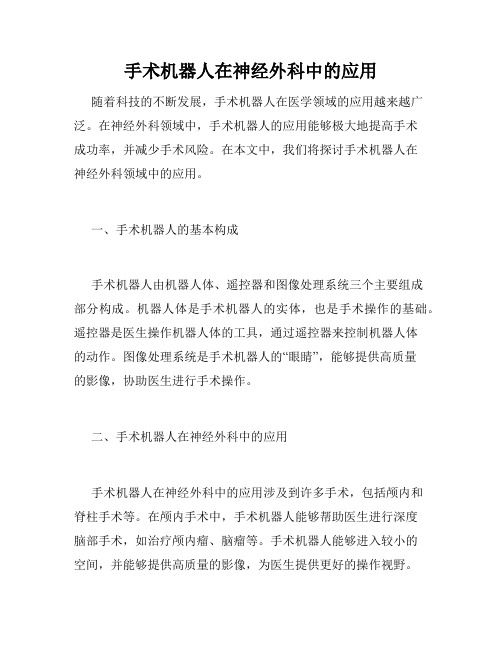 手术机器人在神经外科中的应用

随着科技的不断发展，手术机器人在医学领域的应用越来越广泛。在神经外科领域中，手术机器人的应用能够极大地提高手术成功率，并减少手术风险。在本文中，我们将探讨手术机器人在神经外科领域中的应用。

一、手术机器人的基本构成

手术机器人由机器人体、遥控器和图像处理系统三个主要组成部分构成。机器人体是手术机器人的实体，也是手术操作的基础。遥控器是医生操作机器人体的工具，通过遥控器来控制机器人体的动作。图像处理系统是手术机器人的“眼睛”，能够提供高质量的影像，协助医生进行手术操作。

二、手术机器人在神经外科中的应用

手术机器人在神经外科中的应用涉及到许多手术，包括颅内和脊柱手术等。在颅内手术中，手术机器人能够帮助医生进行深度脑部手术，如治疗颅内瘤、脑瘤等。手术机器人能够进入较小的空间，并能够提供高质量的影像，为医生提供更好的操作视野。